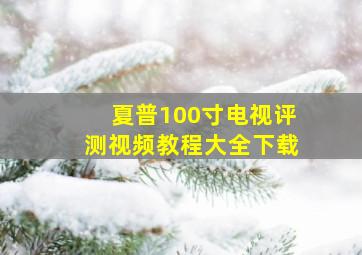 夏普100寸电视评测视频教程大全下载